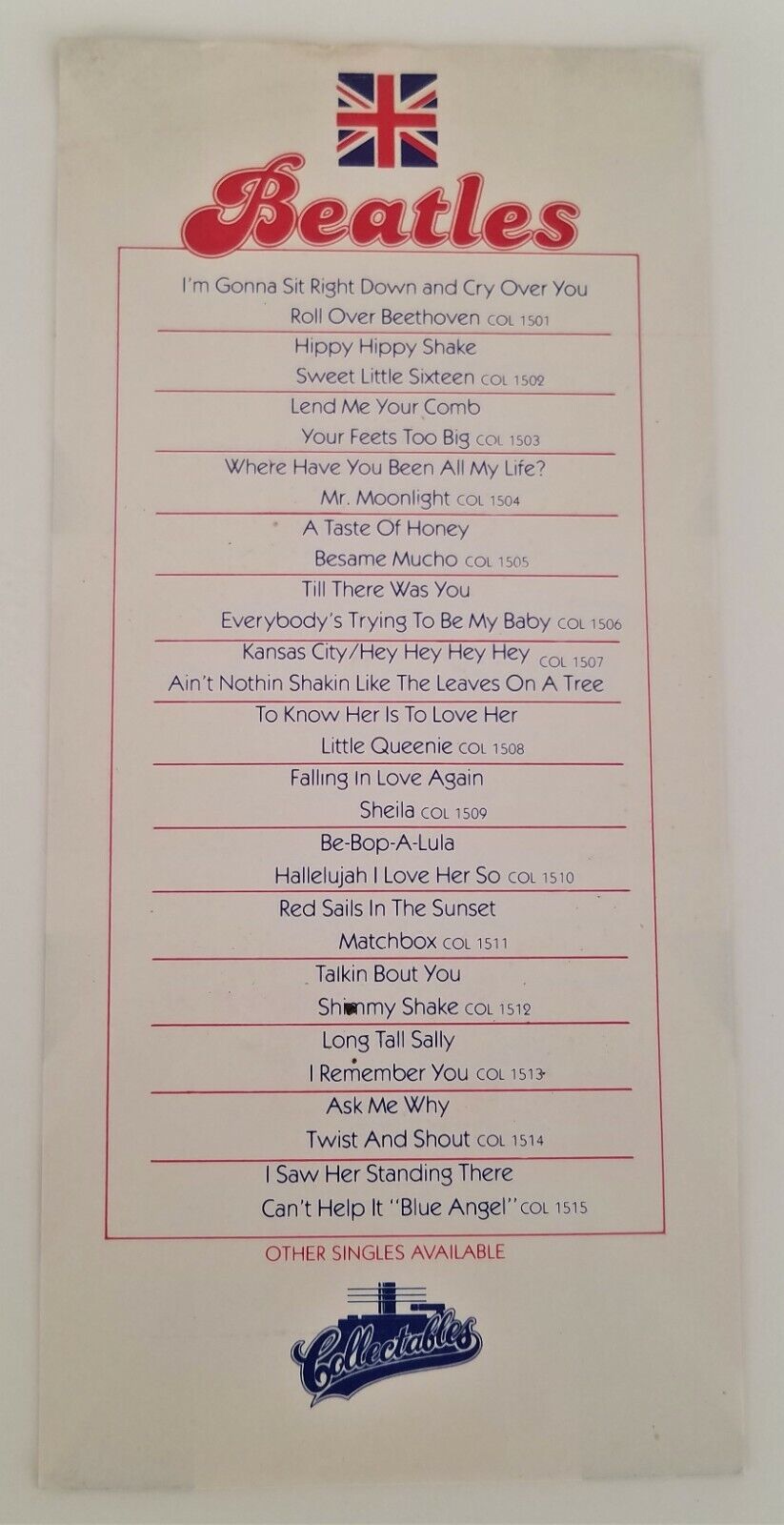 Beatles

I'm Gonna Sit Right Down and Cry Over You
Roll Over Beethoven COL 1501

Hippy Hippy Shake
Sweet Little Sixteen COL 1502

Lend Me Your Comb
Your Feets Too Big COL 1503

Where Have You Been All My Life?
Mr. Moonlight COL 1504

A Taste Of Honey
Besame Mucho COL 1505

Till There Was You
Everybody's Trying To Be My Baby COL 1506

Kansas City/Hey Hey Hey Hey COL 1507
Ain't Nothin Shakin Like The Leaves On A Tree

To Know Her Is To Love Her
Little Queenie COL 1508

Falling In Love Again
Sheila COL 1509

Be-Bop-A-Lula
Hallelujah I Love Her So COL 1510

Red Sails In The Sunset
Matchbox COL 1511

Talkin Bout You
Shimmy Shake COL 1512

Long Tall Sally
I Remember You COL 1513

Ask Me Why
Twist And Shout COL 1514

I Saw Her Standing There
Can't Help It "Blue Angel" COL 1515

OTHER SINGLES AVAILABLE

Collectables